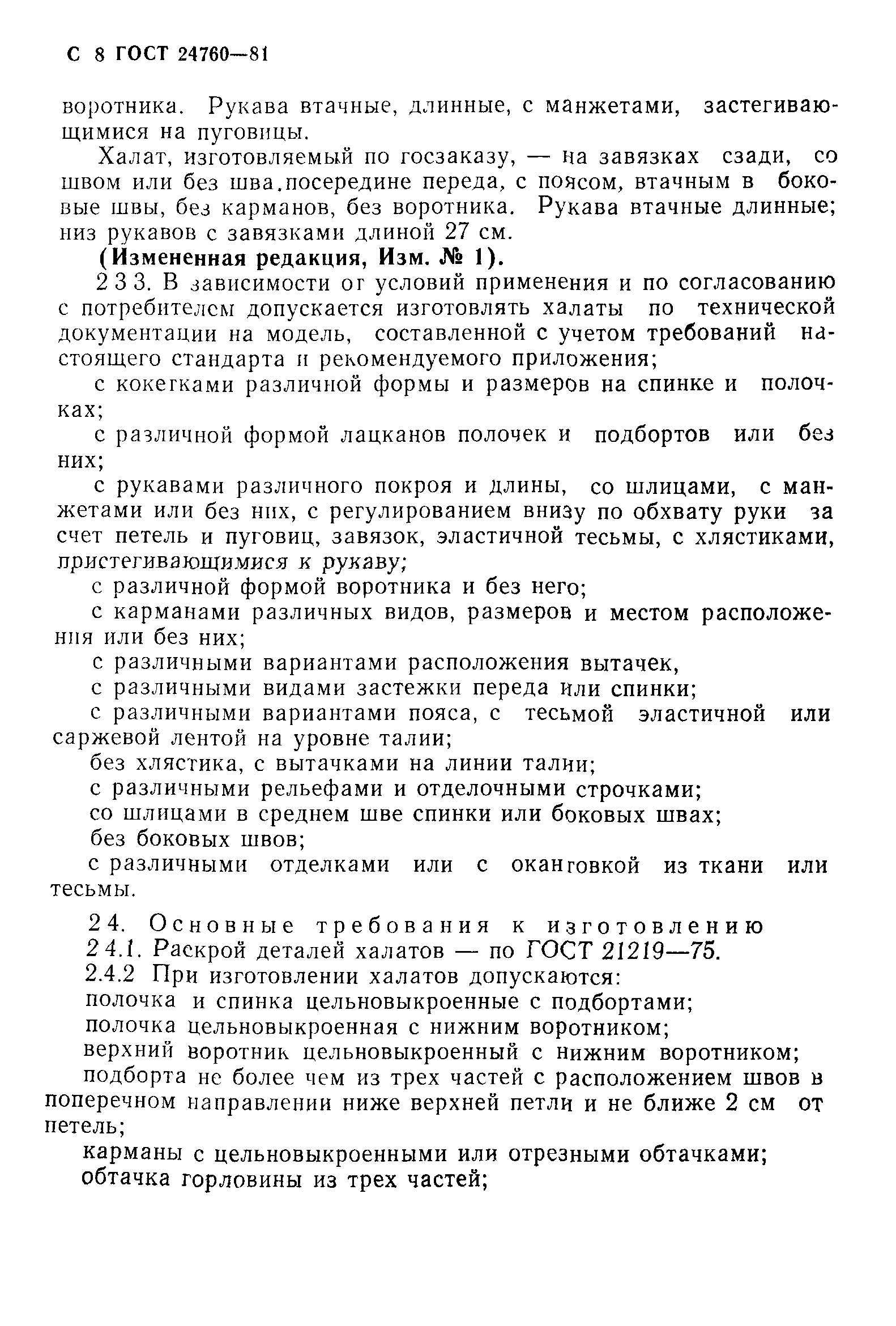 С 8 ГОСТ 24760—81

воротника. Рукава втачные, длинные, с манжетами, застегивающимися на пуговицы.

Халат, изготовляемый по госзаказу, — на завязках сзади, со швом или без шва.посередине переда, с поясом, втачным в боковые швы, без карманов, без воротника. Рукава втачные длинные; низ рукавов с завязками длиной 27 см.

(Измененная редакция, Изм. № 1).

2 3 3. В зависимости от условий применения и по согласованию с потребителем допускается изготовлять халаты по технической документации на модель, составленной с учетом требований настоящего стандарта и рекомендуемого приложения;

с кокетками различной формы и размеров на спинке и полочках;

с различной формой лацканов полочек и подбортов или без них;

с рукавами различного покроя и длины, со шлицами, с манжетами или без них, с регулированием внизу по обхвату руки за счет петель и пуговиц, завязок, эластичной тесьмы, с хлястиками, пристегивающимися к рукаву;

с различной формой воротника и без него;

с карманами различных видов, размеров и местом расположения или без них;

с различными вариантами расположения вытачек,

с различными видами застежки переда или спинки;

с различными вариантами пояса, с тесьмой эластичной или саржевой лентой на уровне талии;

без хлястика, с вытачками на линии талии;

с различными рельефами и отделочными строчками;

со шлицами в среднем шве спинки или боковых швах;

без боковых швов;

с различными отделками или с окантовкой из ткани или тесьмы.

2 4. Основные требования к изготовлению

2 4.1. Раскрой деталей халатов — по ГОСТ 21219—75.

2.4.2 При изготовлении халатов допускаются:

полочка и спинка цельновыкроенные с подбортами;

полочка цельновыкроенная с нижним воротником;

верхний воротник цельновыкроенный с нижним воротником;

подборта не более чем из трех частей с расположением швов в поперечном направлении ниже верхней петли и не ближе 2 см от петель;

карманы с цельновыкроенными или отрезными обтачками;

обтачка горловины из трех частей;